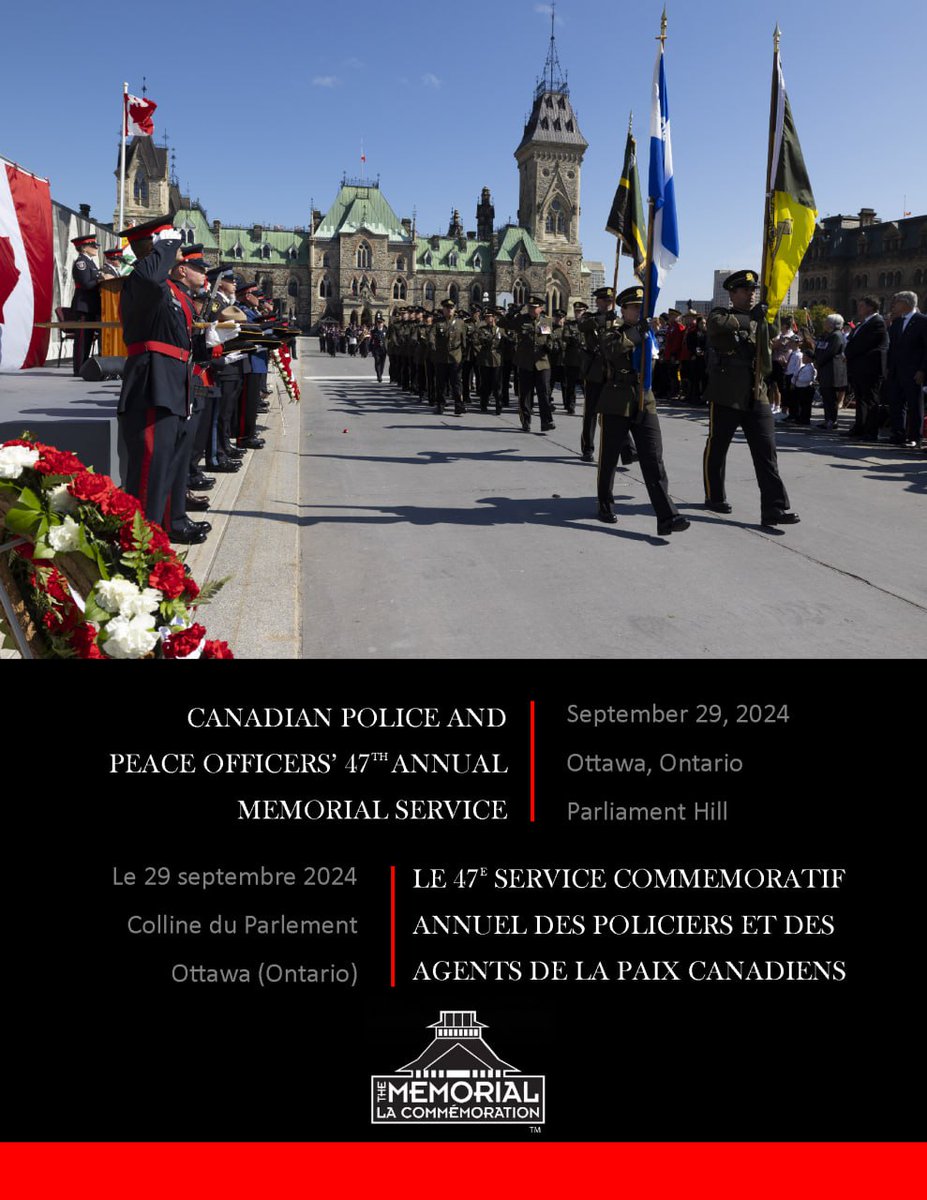 CANADIAN POLICE AND PEACE OFFICERS' 47$^{TH}$ ANNUAL MEMORIAL SERVICE

September 29, 2024

Ottawa, Ontario

Parliament Hill

Le 29 septembre 2024

Colline du Parlement

Ottawa (Ontario)

LE 47$^{E}$ SERVICE COMMEMORATIF ANNUEL DES POLICIERS ET DES AGENTS DE LA PAIX CANADIENS

THE MEMORIAL LA COMMÉMORATION ™